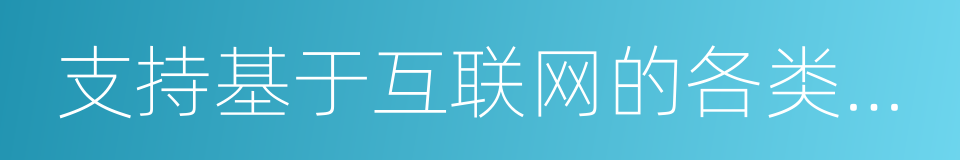 支持基于互联网的各类...